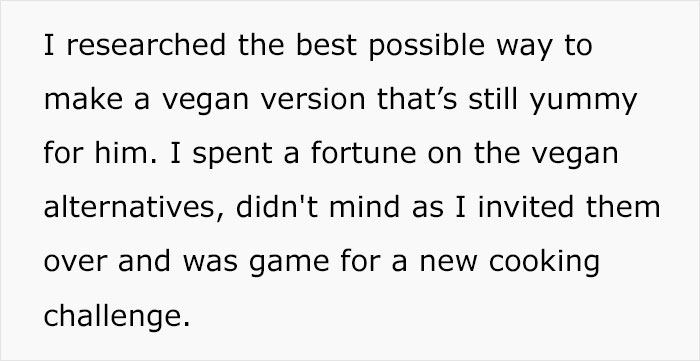 I researched the best possible way to make a vegan version that’s still yummy for him. I spent a fortune on the vegan alternatives, didn't mind as I invited them over and was game for a new cooking challenge.